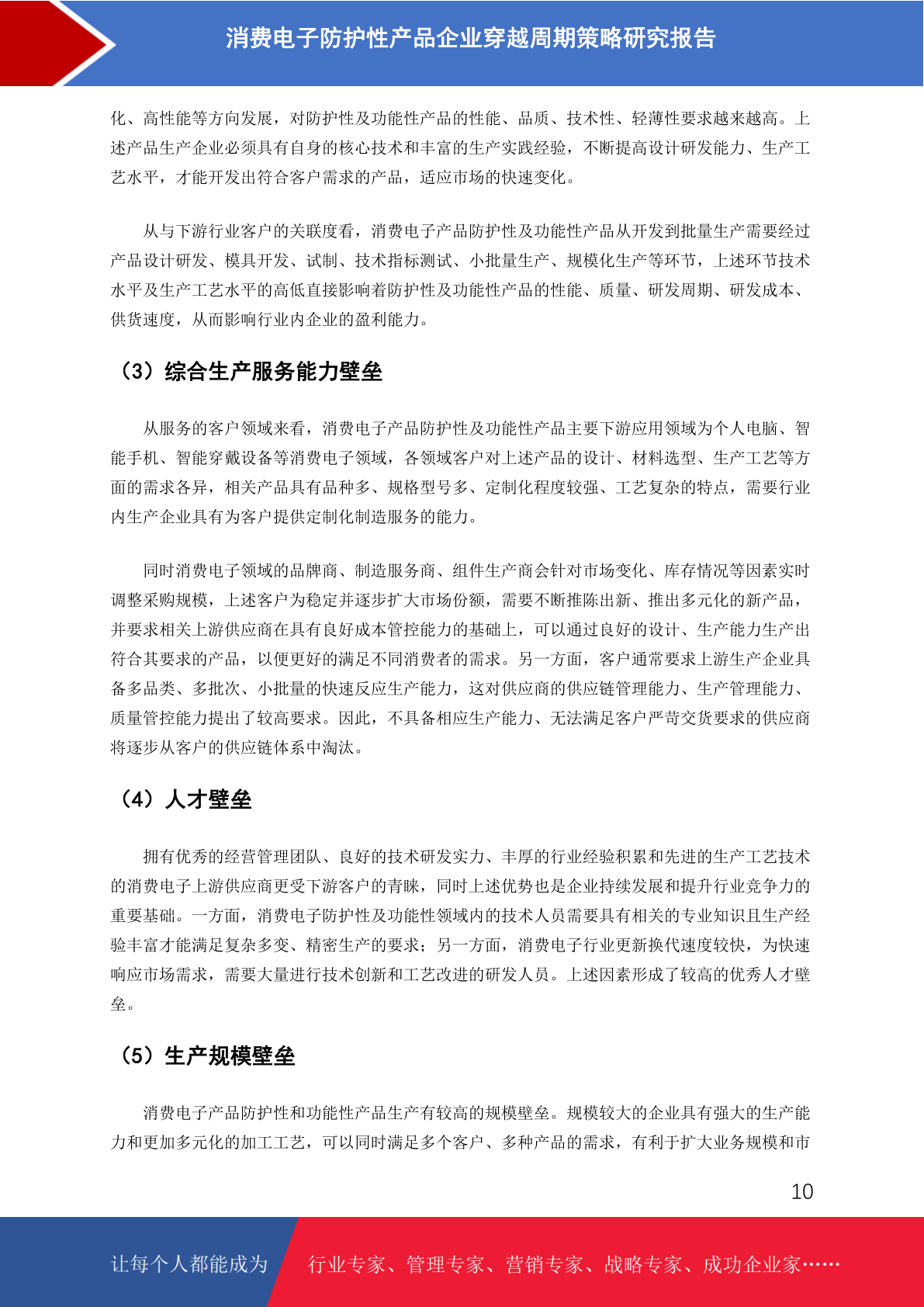 消费电子防护性产品企业穿越周期策略研究报告

化、高性能等方向发展，对防护性及功能性产品的性能、品质、技术性、轻薄性要求越来越高。上述产品生产企业必须具有自身的核心技术和丰富的生产实践经验，不断提高设计研发能力、生产工艺水平，才能开发出符合客户需求的产品，适应市场的快速变化。

从与下游行业客户的关联度看，消费电子产品防护性及功能性产品从开发到批量生产需要经过产品设计研发、模具开发、试制、技术指标测试、小批量生产、规模化生产等环节，上述环节技术水平及生产工艺水平的高低直接影响着防护性及功能性产品的性能、质量、研发周期、研发成本、供货速度，从而影响行业内企业的盈利能力。

（3）综合生产服务能力壁垒

从服务的客户领域来看，消费电子产品防护性及功能性产品主要下游应用领域为个人电脑、智能手机、智能穿戴设备等消费电子领域，各领域客户对上述产品的设计、材料选型、生产工艺等方面的需求各异，相关产品具有品种多、规格型号多、定制化程度较强、工艺复杂的特点，需要行业内生产企业具有为客户提供定制化制造服务的能力。

同时消费电子领域的品牌商、制造服务商、组件生产商会针对市场变化、库存情况等因素实时调整采购规模，上述客户为稳定并逐步扩大市场份额，需要不断推陈出新、推出多元化的新产品，并要求相关上游供应商在具有良好成本管控能力的基础上，可以通过良好的设计、生产能力生产出符合其要求的产品，以便更好的满足不同消费者的需求。另一方面，客户通常要求上游生产企业具备多品类、多批次、小批量的快速反应生产能力，这对供应商的供应链管理能力、生产管理能力、质量管控能力提出了较高要求。因此，不具备相应生产能力、无法满足客户严苛交货要求的供应商将逐步从客户的供应链体系中淘汰。

（4）人才壁垒

拥有优秀的经营管理团队、良好的技术研发实力、丰厚的行业经验积累和先进的生产工艺技术的消费电子上游供应商更受下游客户的青睐，同时上述优势也是企业持续发展和提升行业竞争力的重要基础。一方面，消费电子防护性及功能性领域内的技术人员需要具有相关的专业知识且生产经验丰富才能满足复杂多变、精密生产的要求；另一方面，消费电子行业更新换代速度较快，为快速响应市场需求，需要大量进行技术创新和工艺改进的研发人员。上述因素形成了较高的优秀人才壁垒。

（5）生产规模壁垒

消费电子产品防护性和功能性产品生产有较高的规模壁垒。规模较大的企业具有强大的生产能力和更加多元化的加工工艺，可以同时满足多个客户、多种产品的需求，有利于扩大业务规模和市

10

让每个人都能成为 行业专家、管理专家、营销专家、战略专家、成功企业家……